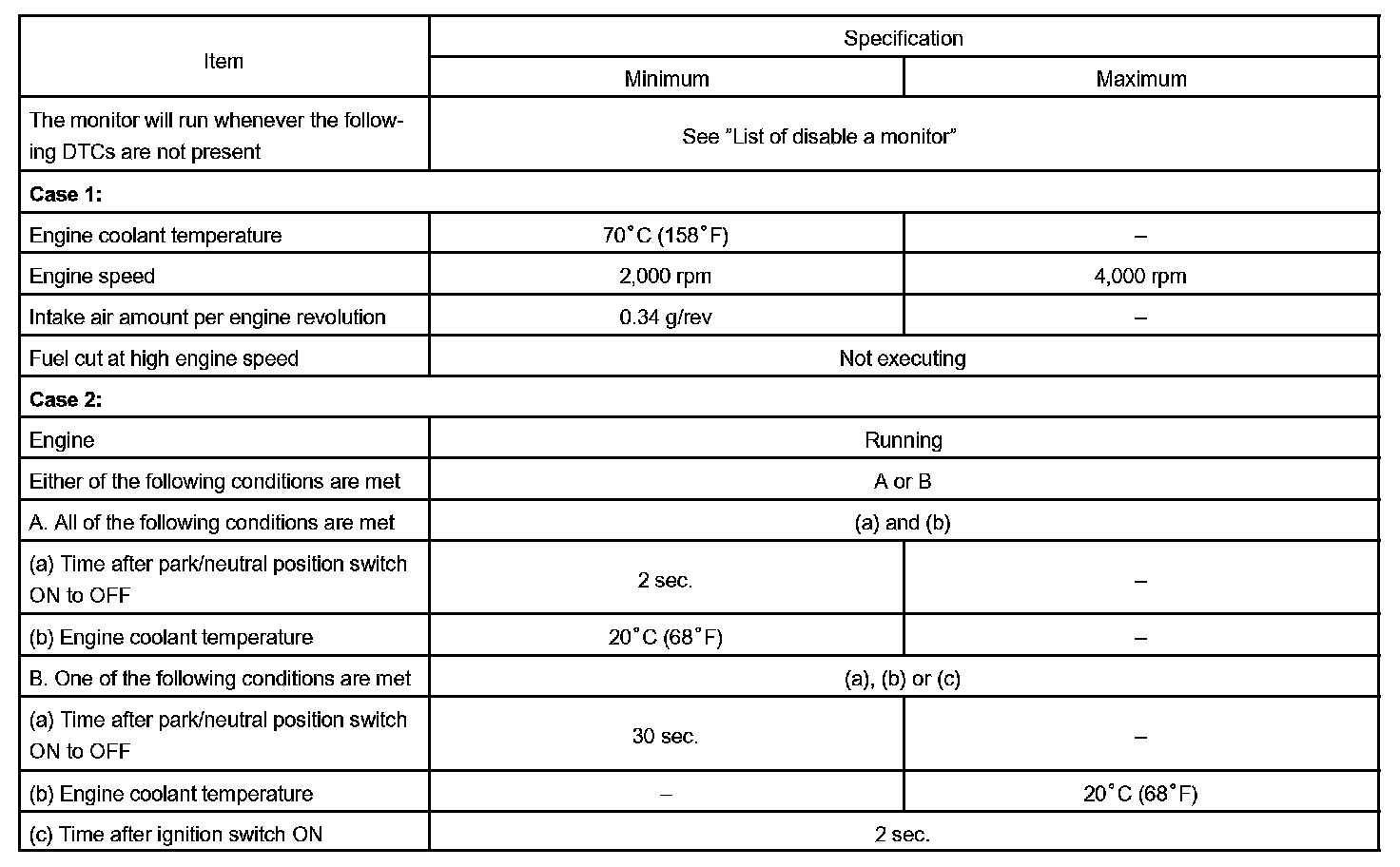 | Item | Specification | |
|---|---|---|
| | Minimum | Maximum |
| The monitor will run whenever the following DTCs are not present | See "List of disable a monitor" | |
| **Case 1:** | | |
| Engine coolant temperature | 70°C (158°F) | – |
| Engine speed | 2,000 rpm | 4,000 rpm |
| Intake air amount per engine revolution | 0.34 g/rev | – |
| Fuel cut at high engine speed | Not executing | |
| **Case 2:** | | |
| Engine | Running | |
| Either of the following conditions are met | A or B | |
| A. All of the following conditions are met | (a) and (b) | |
| (a) Time after park/neutral position switch ON to OFF | 2 sec. | – |
| (b) Engine coolant temperature | 20°C (68°F) | – |
| B. One of the following conditions are met | (a), (b) or (c) | |
| (a) Time after park/neutral position switch ON to OFF | 30 sec. | – |
| (b) Engine coolant temperature | – | 20°C (68°F) |
| (c) Time after ignition switch ON | 2 sec. | |